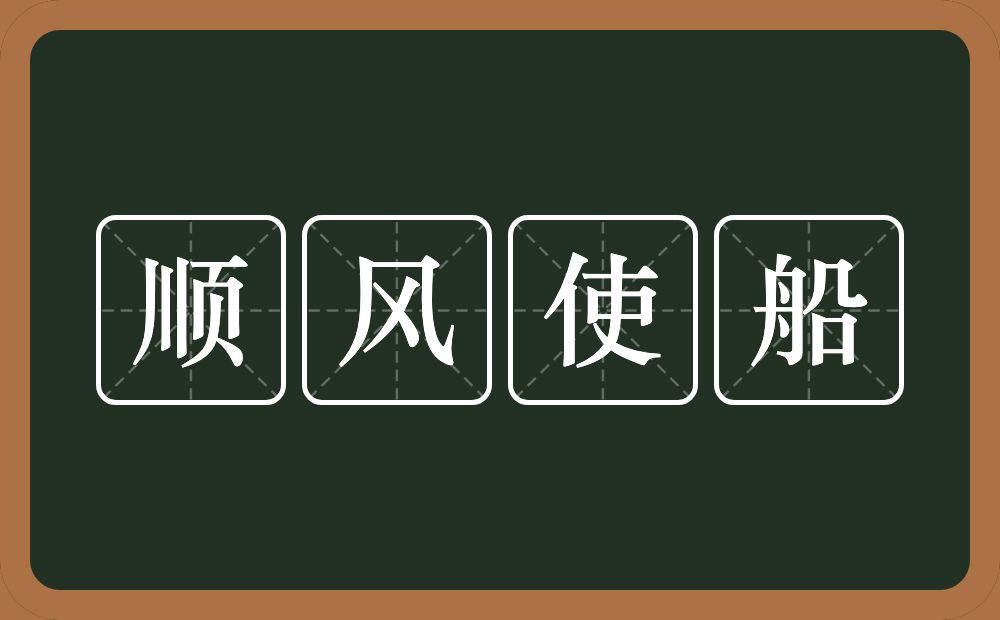 顺风使船